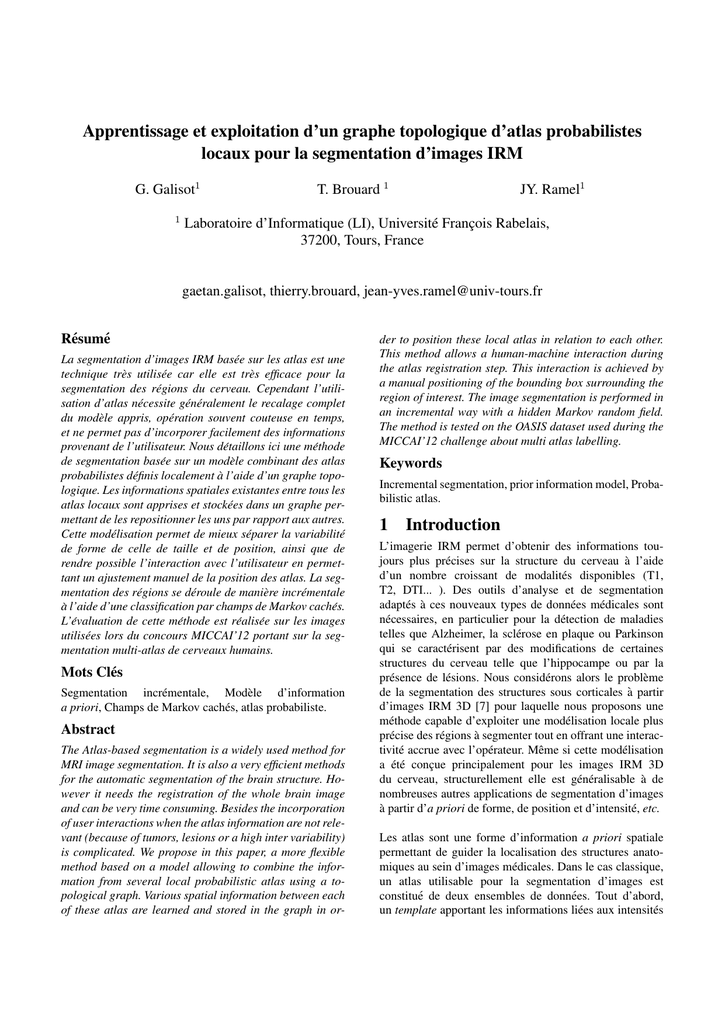 Apprentissage et exploitation d'un graphe topologique d'atlas probabilistes locaux pour la segmentation d'images IRM

G. Galisot$^1$ T. Brouard $^1$ JY. Ramel$^1$

$^1$ Laboratoire d'Informatique (LI), Université François Rabelais, 37200, Tours, France

gaetan.galisot, thierry.brouard, jean-yves.ramel@univ-tours.fr

Résumé

La segmentation d'images IRM basée sur les atlas est une technique très utilisée car elle est très efficace pour la segmentation des régions du cerveau. Cependant l'utilisation d'atlas nécessite généralement le recalage complet du modèle appris, opération souvent couteuse en temps, et ne permet pas d'incorporer facilement des informations provenant de l'utilisateur. Nous détaillons ici une méthode de segmentation basée sur un modèle combinant des atlas probabilistes définis localement à l'aide d'un graphe topologique. Les informations spatiales existantes entre tous les atlas locaux sont apprises et stockées dans un graphe permettant de les repositionner les uns par rapport aux autres. Cette modélisation permet de mieux séparer la variabilité de forme de celle de taille et de position, ainsi que de rendre possible l'interaction avec l'utilisateur en permettant un ajustement manuel de la position des atlas. La segmentation des régions se déroule de manière incrémentale à l'aide d'une classification par champs de Markov cachés. L'évaluation de cette méthode est réalisée sur les images utilisées lors du concours MICCAI'12 portant sur la segmentation multi-atlas de cerveaux humains.

Mots Clés

Segmentation incrémentale, Modèle d'information a priori, Champs de Markov cachés, atlas probabiliste.

Abstract

The Atlas-based segmentation is a widely used method for MRI image segmentation. It is also a very efficient methods for the automatic segmentation of the brain structure. However it needs the registration of the whole brain image and can be very time consuming. Besides the incorporation of user interactions when the atlas information are not relevant (because of tumors, lesions or a high inter variability) is complicated. We propose in this paper, a more flexible method based on a model allowing to combine the information from several local probabilistic atlas using a topological graph. Various spatial information between each of these atlas are learned and stored in the graph in order to position these local atlas in relation to each other. This method allows a human-machine interaction during the atlas registration step. This interaction is achieved by a manual positioning of the bounding box surrounding the region of interest. The image segmentation is performed in an incremental way with a hidden Markov random field. The method is tested on the OASIS dataset used during the MICCAI'12 challenge about multi atlas labelling.

Keywords

Incremental segmentation, prior information model, Probabilistic atlas.

1 Introduction

L'imagerie IRM permet d'obtenir des informations toujours plus précises sur la structure du cerveau à l'aide d'un nombre croissant de modalités disponibles (T1, T2, DTI... ). Des outils d'analyse et de segmentation adaptés à ces nouveaux types de données médicales sont nécessaires, en particulier pour la détection de maladies telles que Alzheimer, la sclérose en plaque ou Parkinson qui se caractérisent par des modifications de certaines structures du cerveau telle que l'hippocampe ou par la présence de lésions. Nous considérons alors le problème de la segmentation des structures sous corticales à partir d'images IRM 3D [7] pour laquelle nous proposons une méthode capable d'exploiter une modélisation locale plus précise des régions à segmenter tout en offrant une interactivité accrue avec l'opérateur. Même si cette modélisation a été conçue principalement pour les images IRM 3D du cerveau, structurellement elle est généralisable à de nombreuses autres applications de segmentation d'images à partir d'a priori de forme, de position et d'intensité, etc.

Les atlas sont une forme d'information a priori spatiale permettant de guider la localisation des structures anatomiques au sein d'images médicales. Dans le cas classique, un atlas utilisable pour la segmentation d'images est constitué de deux ensembles de données. Tout d'abord, un template apportant les informations liées aux intensités